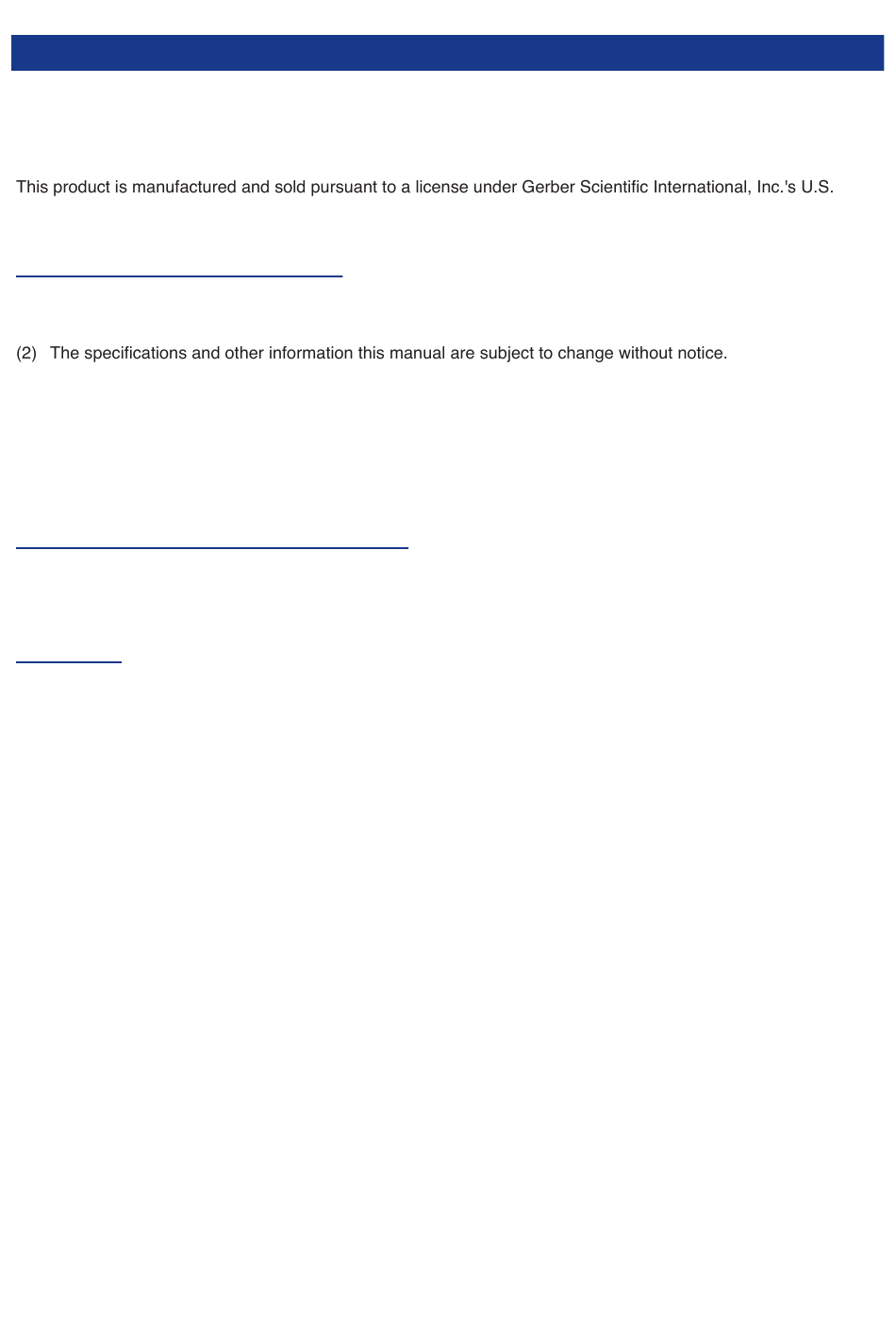 This product is manufactured and sold pursuant to a license under Gerber Scientific International, Inc.'s U.S.

(2) The specifications and other information this manual are subject to change without notice.